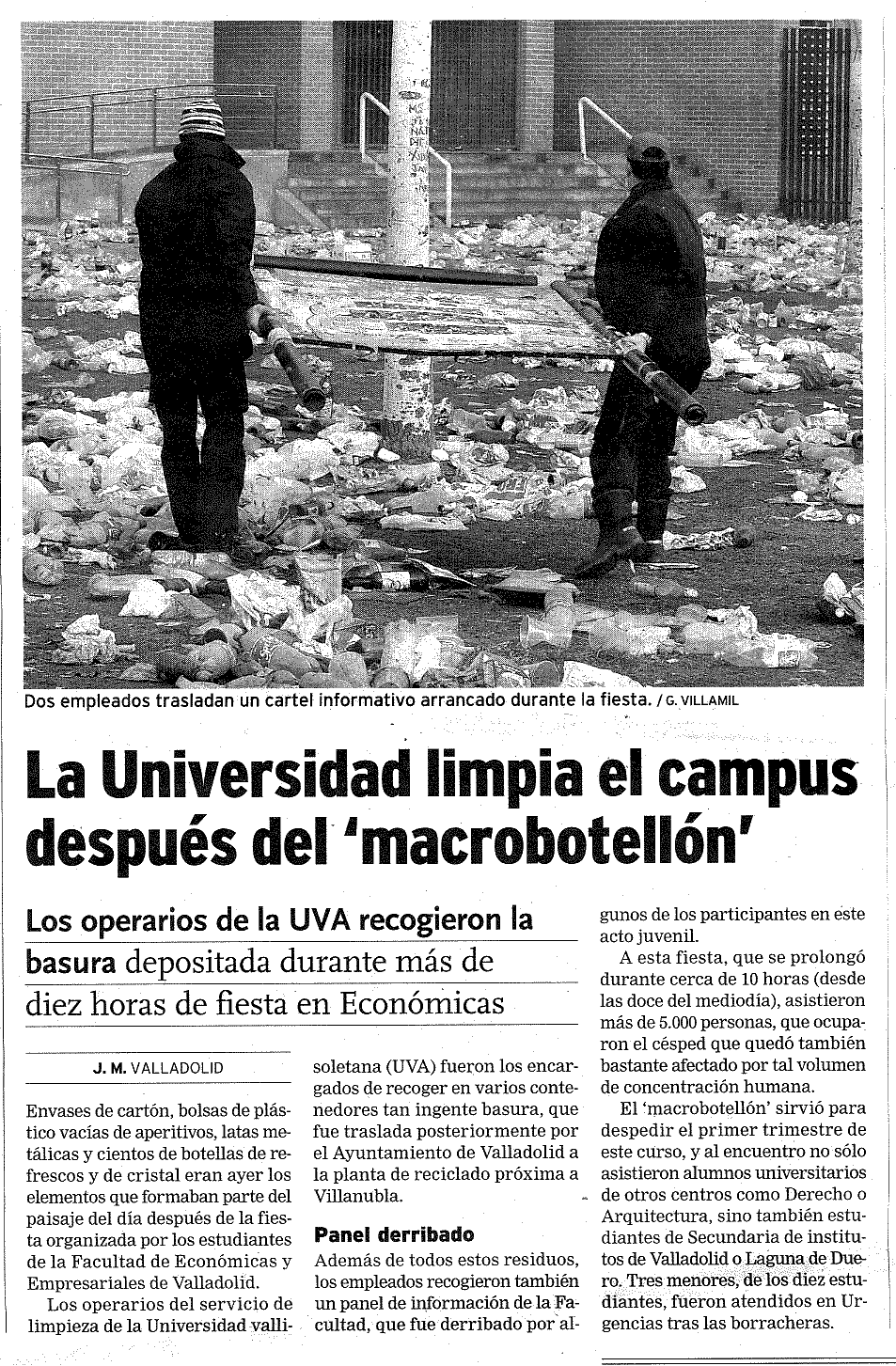 Dos empleados trasladan un cartel informativo arrancado durante la fiesta. / G. VILLAMIL

La Universidad limpia el campus después del 'macrobotellón'

Los operarios de la UVA recogieron la basura depositada durante más de diez horas de fiesta en Económicas

J. M. VALLADOLID

Envases de cartón, bolsas de plástico vacías de aperitivos, latas metálicas y cientos de botellas de refrescos y de cristal eran ayer los elementos que formaban parte del paisaje del día después de la fiesta organizada por los estudiantes de la Facultad de Económicas y Empresariales de Valladolid.

Los operarios del servicio de limpieza de la Universidad vallisoletana (UVA) fueron los encargados de recoger en varios contenedores tan ingente basura, que fue traslada posteriormente por el Ayuntamiento de Valladolid a la planta de reciclado próxima a Villanubla.

Panel derribado

Además de todos estos residuos, los empleados recogieron también un panel de información de la Facultad, que fue derribado por algunos de los participantes en este acto juvenil.

A esta fiesta, que se prolongó durante cerca de 10 horas (desde las doce del mediodía), asistieron más de 5.000 personas, que ocuparon el césped que quedó también bastante afectado por tal volumen de concentración humana.

El 'macrobotellón' sirvió para despedir el primer trimestre de este curso, y al encuentro no sólo asistieron alumnos universitarios de otros centros como Derecho o Arquitectura, sino también estudiantes de Secundaria de institutos de Valladolid o Laguna de Duero. Tres menores, de los diez estudiantes, fueron atendidos en Urgencias tras las borracheras.